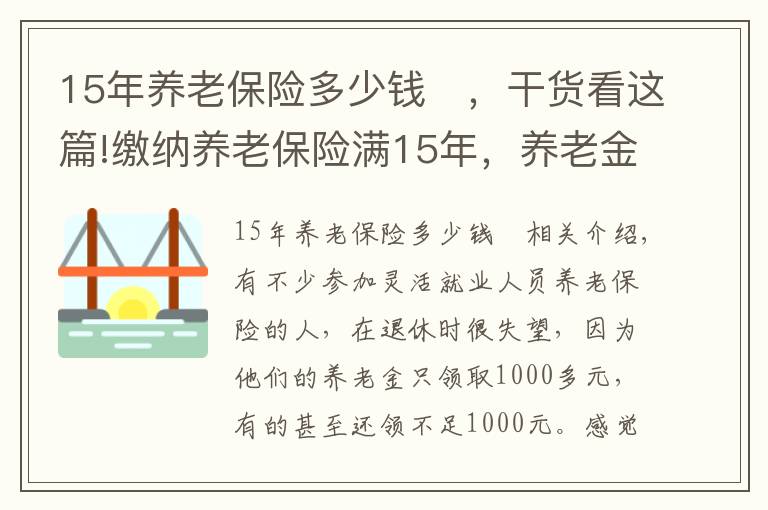 15年养老保险多少钱 ，干货看这篇!缴纳养老保险满15年，养老金

15年养老保险多少钱 相关介绍，有不少参加灵活就业人员养老保险的人，在退休时很失望，因为他们的养老金只领取1000多元，有的甚至还领不足1000元。感觉